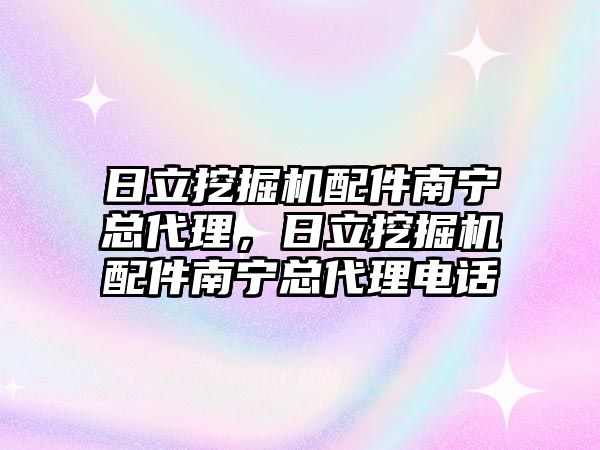 日立挖掘机配件南宁总代理，日立挖掘机配件南宁总代理电话